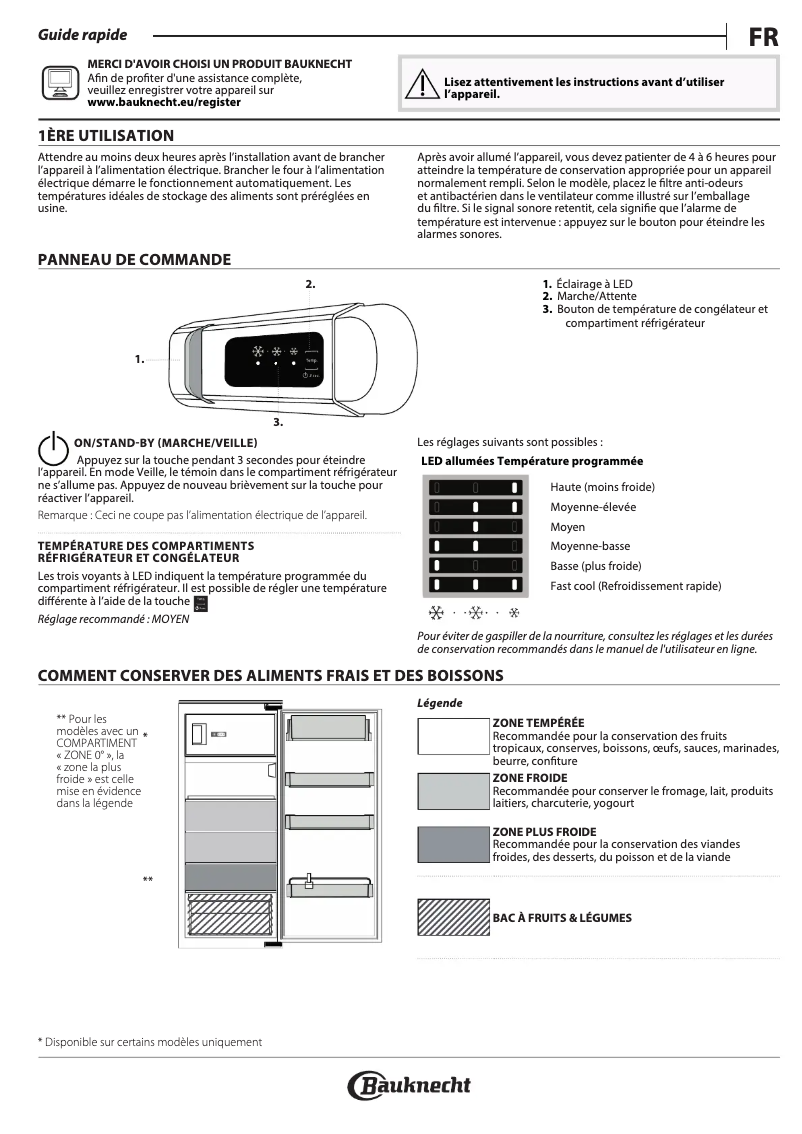 Guide rapide

FR

MERCI D'AVOIR CHOISI UN PRODUIT BAUKNECHT
Afin de profiter d'une assistance complète, veuillez enregistrer votre appareil sur www.bauknecht.eu/register

Lisez attentivement les instructions avant d'utiliser l'appareil.

1ÈRE UTILISATION

Attendre au moins deux heures après l'installation avant de brancher l'appareil à l'alimentation électrique. Brancher le four à l'alimentation électrique démarre le fonctionnement automatiquement. Les températures idéales de stockage des aliments sont préréglées en usine.

Après avoir allumé l'appareil, vous devez patienter de 4 à 6 heures pour atteindre la température de conservation appropriée pour un appareil normalement rempli. Selon le modèle, placez le filtre anti-odeurs et antibactérien dans le ventilateur comme illustré sur l'emballage du filtre. Si le signal sonore retentit, cela signifie que l'alarme de température est intervenue : appuyez sur le bouton pour éteindre les alarmes sonores.

PANNEAU DE COMMANDE

2.

1.

3.

1. Éclairage à LED
2. Marche/Attente
3. Bouton de température de congélateur et compartiment réfrigérateur

ON/STAND-BY (MARCHE/VEILLE)
Appuyez sur la touche pendant 3 secondes pour éteindre l'appareil. En mode Veille, le témoin dans le compartiment réfrigérateur ne s'allume pas. Appuyez de nouveau brièvement sur la touche pour réactiver l'appareil.
Remarque : Ceci ne coupe pas l'alimentation électrique de l'appareil.

TEMPÉRATURE DES COMPARTIMENTS RÉFRIGÉRATEUR ET CONGÉLATEUR
Les trois voyants à LED indiquent la température programmée du compartiment réfrigérateur. Il est possible de régler une température différente à l'aide de la touche
Réglage recommandé : MOYEN

Les réglages suivants sont possibles :

LED allumées Température programmée

Haute (moins froide)
Moyenne-élevée
Moyen
Moyenne-basse
Basse (plus froide)
Fast cool (Refroidissement rapide)

Pour éviter de gaspiller de la nourriture, consultez les réglages et les durées de conservation recommandés dans le manuel de l'utilisateur en ligne.

COMMENT CONSERVER DES ALIMENTS FRAIS ET DES BOISSONS

** Pour les modèles avec un COMPARTIMENT « ZONE 0° », la « zone la plus froide » est celle mise en évidence dans la légende

*

**

Légende

ZONE TEMPÉRÉE
Recommandée pour la conservation des fruits tropicaux, conserves, boissons, œufs, sauces, marinades, beurre, confiture

ZONE FROIDE
Recommandée pour conserver le fromage, lait, produits laitiers, charcuterie, yogourt

ZONE PLUS FROIDE
Recommandée pour la conservation des viandes froides, des desserts, du poisson et de la viande

BAC À FRUITS & LÉGUMES

* Disponible sur certains modèles uniquement

Bauknecht